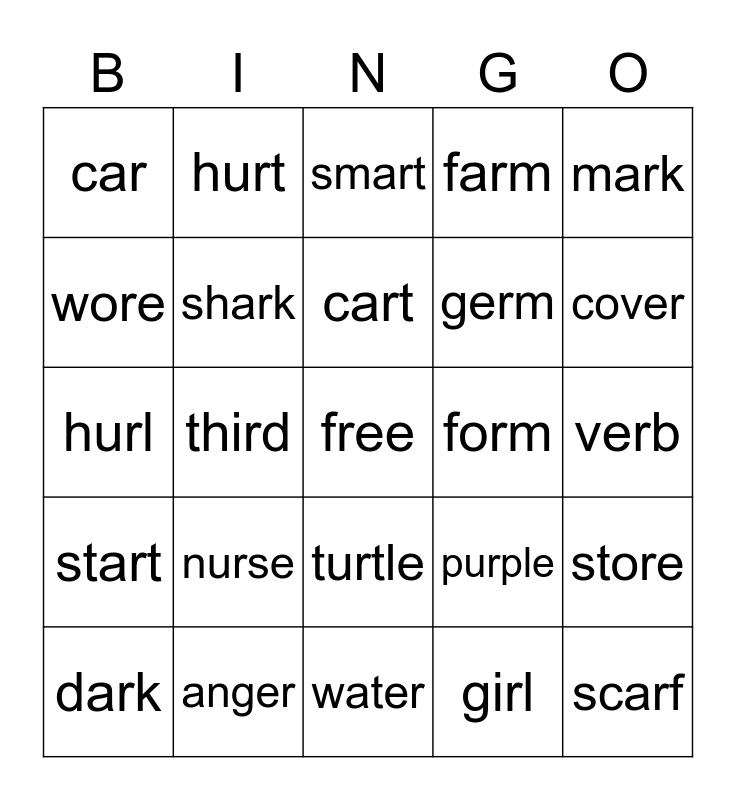 | B | I | N | G | O |
|---|---|---|---|---|
| car | hurt | smart | farm | mark |
| wore | shark | cart | germ | cover |
| hurl | third | free | form | verb |
| start | nurse | turtle | purple | store |
| dark | anger | water | girl | scarf |